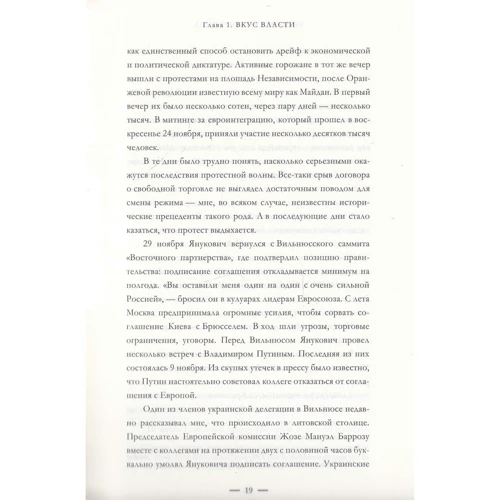 Глава 1. ВКУС ВЛАСТИ

как единственный способ остановить дрейф к экономической и политической диктатуре. Активные горожане в тот же вечер вышли с протестами на площадь Независимости, после Оранжевой революции известную всему миру как Майдан. В первый вечер их было несколько сотен, через пару дней — несколько тысяч. В митинге за евроинтеграцию, который прошел в воскресенье 24 ноября, приняли участие несколько десятков тысяч человек.

В те дни было трудно понять, насколько серьезными окажутся последствия протестной волны. Все-таки срыв договора о свободной торговле не выглядел достаточным поводом для смены режима — мне, во всяком случае, неизвестны исторические прецеденты такого рода. А в последующие дни стало казаться, что протест выдыхается.

29 ноября Янукович вернулся с Вильнюсского саммита «Восточного партнерства», где подтвердил позицию правительства: подписание соглашения откладывается минимум на полгода. «Вы оставили меня один на один с очень сильной Россией», — бросил он в кулуарах лидерам Евросоюза. С лета Москва предпринимала огромные усилия, чтобы сорвать соглашение Киева с Брюсселем. В ход шли угрозы, торговые ограничения, уговоры. Перед Вильнюсом Янукович провел несколько встреч с Владимиром Путиным. Последняя из них состоялась 9 ноября. Из скупых утечек в прессу было известно, что Путин настоятельно советовал коллеге отказаться от соглашения с Европой.

Один из членов украинской делегации в Вильнюсе недавно рассказывал мне, что происходило в литовской столице. Председатель Европейской комиссии Жозе Мануэл Баррозу вместе с коллегами на протяжении двух с половиной часов буквально умолял Януковича подписать соглашение. Украинские

— 19 —